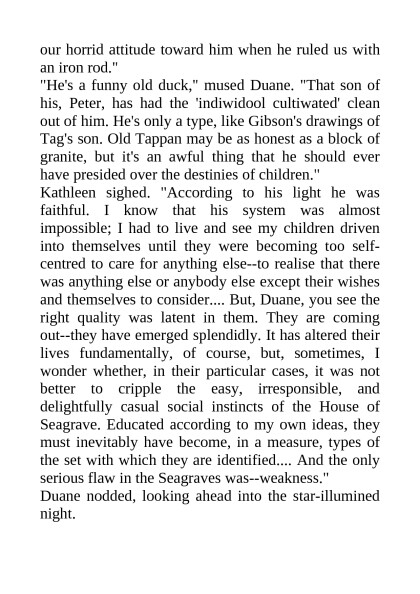 our horrid attitude toward him when he ruled us with an iron rod."
"He's a funny old duck," mused Duane. "That son of his, Peter, has had the 'indiwidool cultiwated' clean out of him. He's only a type, like Gibson's drawings of Tag's son. Old Tappan may be as honest as a block of granite, but it's an awful thing that he should ever have presided over the destinies of children."
Kathleen sighed. "According to his light he was faithful. I know that his system was almost impossible; I had to live and see my children driven into themselves until they were becoming too self-centred to care for anything else--to realise that there was anything else or anybody else except their wishes and themselves to consider.... But, Duane, you see the right quality was latent in them. They are coming out--they have emerged splendidly. It has altered their lives fundamentally, of course, but, sometimes, I wonder whether, in their particular cases, it was not better to cripple the easy, irresponsible, and delightfully casual social instincts of the House of Seagrave. Educated according to my own ideas, they must inevitably have become, in a measure, types of the set with which they are identified.... And the only serious flaw in the Seagraves was--weakness."
Duane nodded, looking ahead into the star-illumined night.